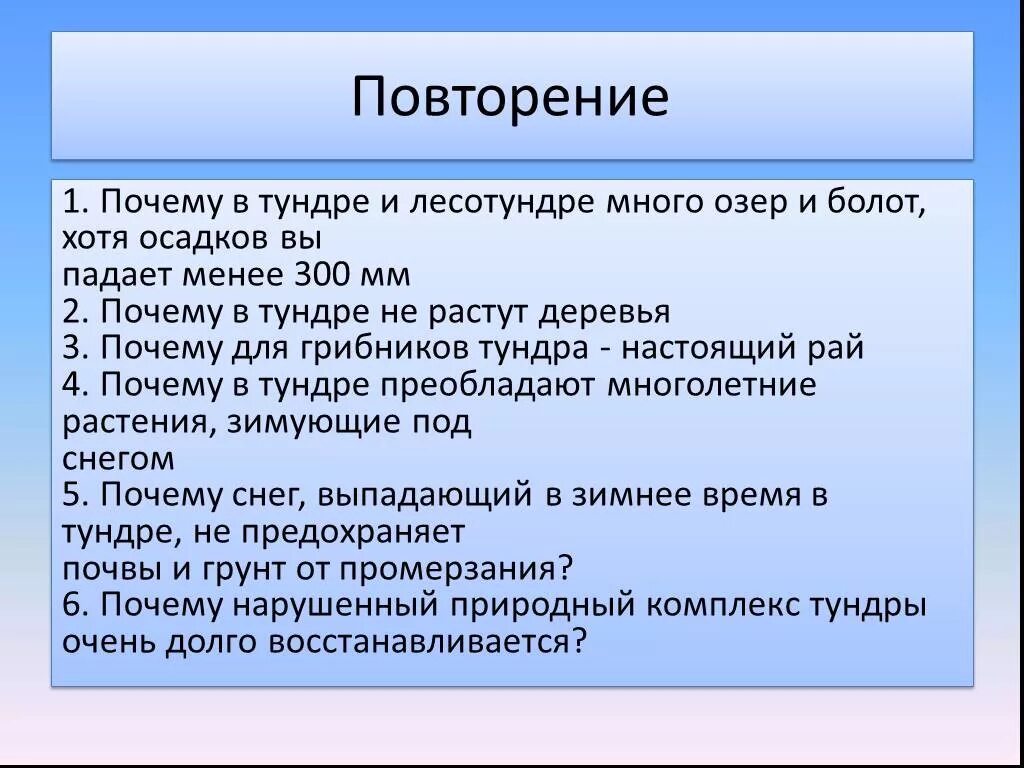 Повторение

1. Почему в тундре и лесотундре много озер и болот, хотя осадков вы
падает менее 300 мм
2. Почему в тундре не растут деревья
3. Почему для грибников тундра - настоящий рай
4. Почему в тундре преобладают многолетние растения, зимующие под
снегом
5. Почему снег, выпадающий в зимнее время в тундре, не предохраняет
почвы и грунт от промерзания?
6. Почему нарушенный природный комплекс тундры очень долго восстанавливается?